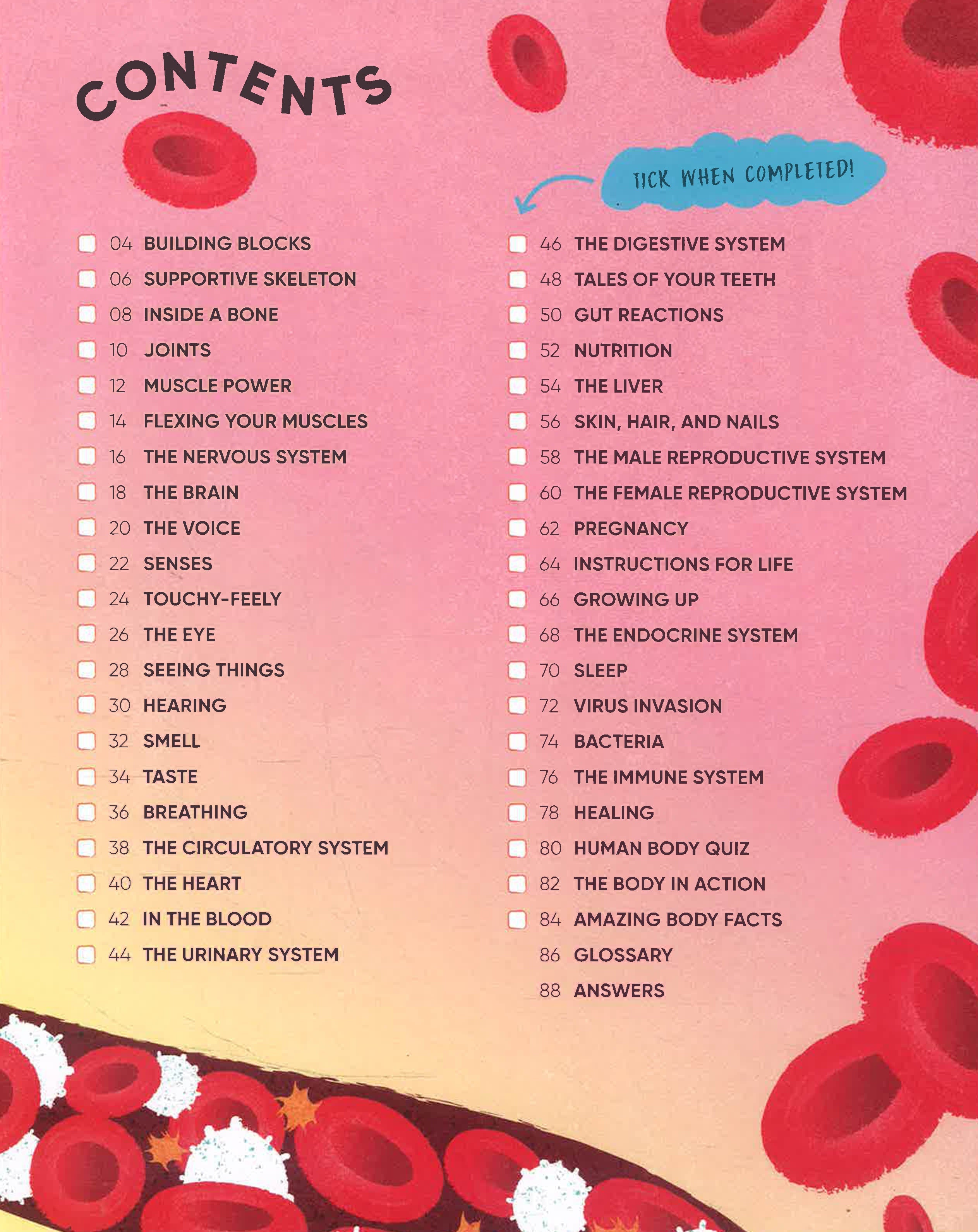 CONTENTS

TICK WHEN COMPLETED!

☐ 04 BUILDING BLOCKS
☐ 06 SUPPORTIVE SKELETON
☐ 08 INSIDE A BONE
☐ 10 JOINTS
☐ 12 MUSCLE POWER
☐ 14 FLEXING YOUR MUSCLES
☐ 16 THE NERVOUS SYSTEM
☐ 18 THE BRAIN
☐ 20 THE VOICE
☐ 22 SENSES
☐ 24 TOUCHY-FEELY
☐ 26 THE EYE
☐ 28 SEEING THINGS
☐ 30 HEARING
☐ 32 SMELL
☐ 34 TASTE
☐ 36 BREATHING
☐ 38 THE CIRCULATORY SYSTEM
☐ 40 THE HEART
☐ 42 IN THE BLOOD
☐ 44 THE URINARY SYSTEM

☐ 46 THE DIGESTIVE SYSTEM
☐ 48 TALES OF YOUR TEETH
☐ 50 GUT REACTIONS
☐ 52 NUTRITION
☐ 54 THE LIVER
☐ 56 SKIN, HAIR, AND NAILS
☐ 58 THE MALE REPRODUCTIVE SYSTEM
☐ 60 THE FEMALE REPRODUCTIVE SYSTEM
☐ 62 PREGNANCY
☐ 64 INSTRUCTIONS FOR LIFE
☐ 66 GROWING UP
☐ 68 THE ENDOCRINE SYSTEM
☐ 70 SLEEP
☐ 72 VIRUS INVASION
☐ 74 BACTERIA
☐ 76 THE IMMUNE SYSTEM
☐ 78 HEALING
☐ 80 HUMAN BODY QUIZ
☐ 82 THE BODY IN ACTION
☐ 84 AMAZING BODY FACTS
86 GLOSSARY
88 ANSWERS